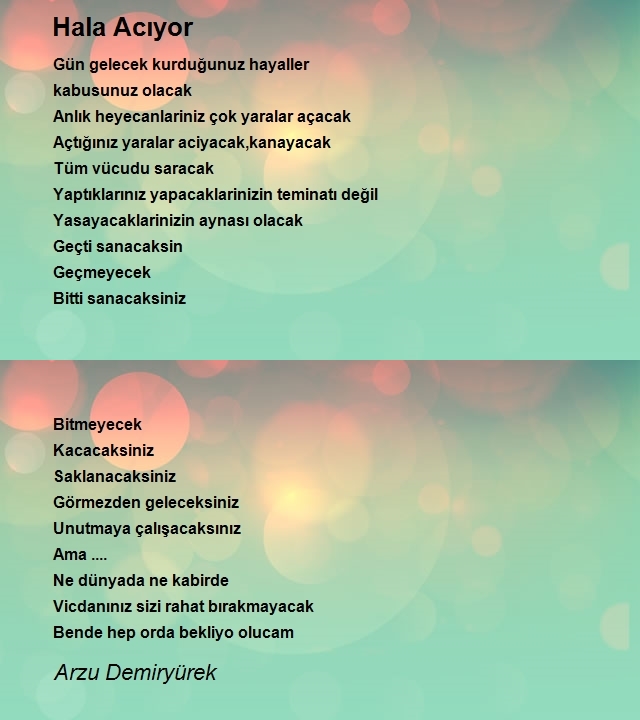 Hala Acıyor

Gün gelecek kurduğunuz hayaller
kabusunuz olacak
Anlık heyecanlariniz çok yaralar açacak
Açtığınız yaralar aciyacak,kanayacak
Tüm vücudu saracak
Yaptıklarınız yapacaklarinizin teminatı değil
Yasayacaklarinizin aynası olacak
Geçti sanacaksin
Geçmeyecek
Bitti sanacaksiniz

Bitmeyecek
Kacacaksiniz
Saklanacaksiniz
Görmezden geleceksiniz
Unutmaya çalışacaksınız
Ama ....
Ne dünyada ne kabirde
Vicdanınız sizi rahat bırakmayacak
Bende hep orda bekliyo olucam

Arzu Demiryürek